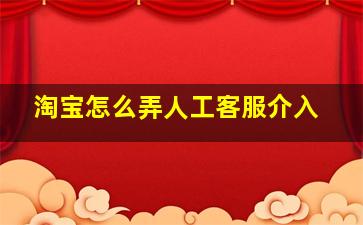 淘宝怎么弄人工客服介入